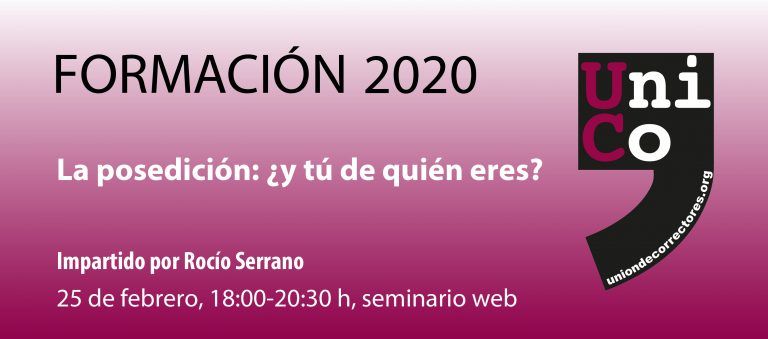 FORMACIÓN 2020

La posedición: ¿y tú de quién eres?

Impartido por Rocío Serrano
25 de febrero, 18:00-20:30 h, seminario web

Uni
Co
uniondecorrectores.org